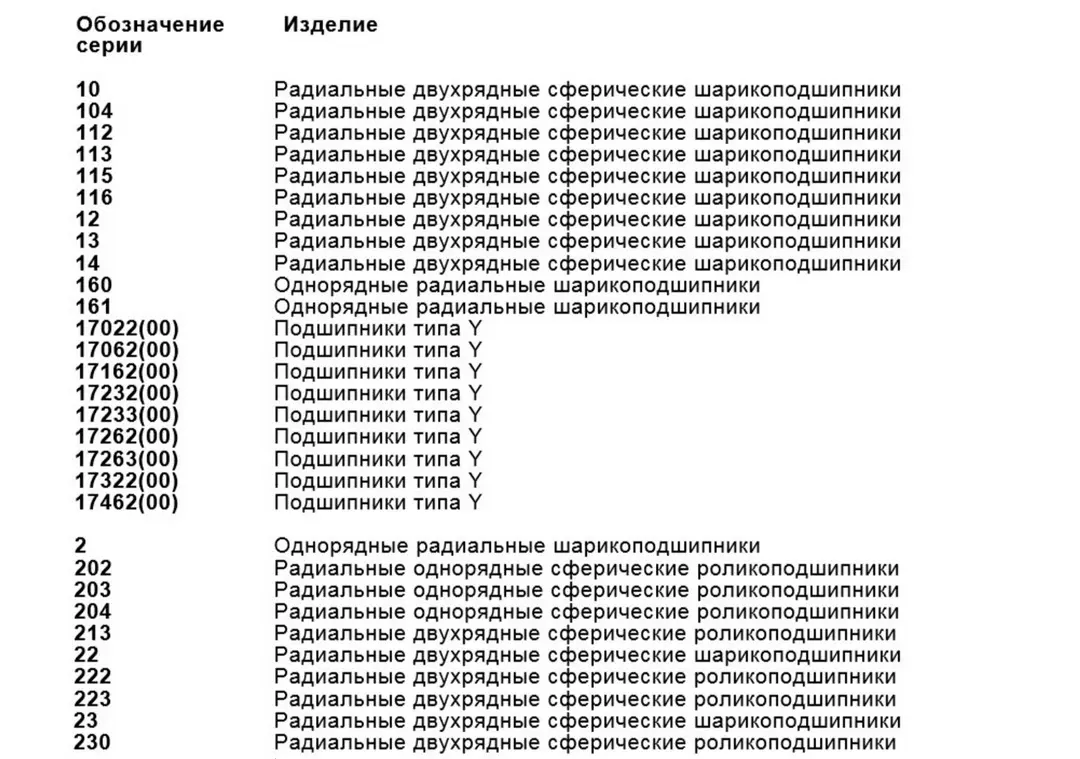 | Обозначение серии | Изделие |
|---|---|
| 10 | Радиальные двухрядные сферические шарикоподшипники |
| 104 | Радиальные двухрядные сферические шарикоподшипники |
| 112 | Радиальные двухрядные сферические шарикоподшипники |
| 113 | Радиальные двухрядные сферические шарикоподшипники |
| 115 | Радиальные двухрядные сферические шарикоподшипники |
| 116 | Радиальные двухрядные сферические шарикоподшипники |
| 12 | Радиальные двухрядные сферические шарикоподшипники |
| 13 | Радиальные двухрядные сферические шарикоподшипники |
| 14 | Радиальные двухрядные сферические шарикоподшипники |
| 160 | Однорядные радиальные шарикоподшипники |
| 161 | Однорядные радиальные шарикоподшипники |
| 17022(00) | Подшипники типа Y |
| 17062(00) | Подшипники типа Y |
| 17162(00) | Подшипники типа Y |
| 17232(00) | Подшипники типа Y |
| 17233(00) | Подшипники типа Y |
| 17262(00) | Подшипники типа Y |
| 17263(00) | Подшипники типа Y |
| 17322(00) | Подшипники типа Y |
| 17462(00) | Подшипники типа Y |
| 2 | Однорядные радиальные шарикоподшипники |
| 202 | Радиальные однорядные сферические роликоподшипники |
| 203 | Радиальные однорядные сферические роликоподшипники |
| 204 | Радиальные однорядные сферические роликоподшипники |
| 213 | Радиальные двухрядные сферические роликоподшипники |
| 22 | Радиальные двухрядные сферические шарикоподшипники |
| 222 | Радиальные двухрядные сферические роликоподшипники |
| 223 | Радиальные двухрядные сферические роликоподшипники |
| 23 | Радиальные двухрядные сферические шарикоподшипники |
| 230 | Радиальные двухрядные сферические роликоподшипники |